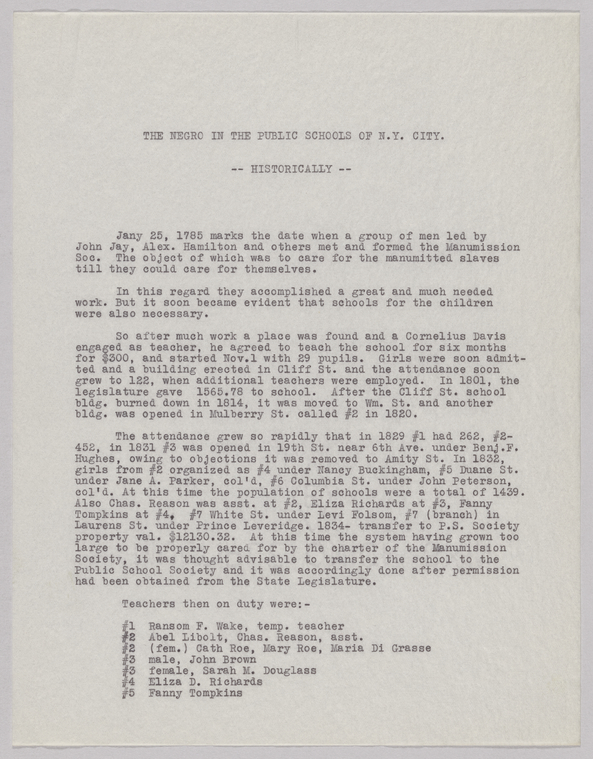 THE NEGRO IN THE PUBLIC SCHOOLS OF N.Y. CITY.

-- HISTORICALLY --

Jany 25, 1785 marks the date when a group of men led by John Jay, Alex. Hamilton and others met and formed the Manumission Soc. The object of which was to care for the manumitted slaves till they could care for themselves.

In this regard they accomplished a great and much needed work. But it soon became evident that schools for the children were also necessary.

So after much work a place was found and a Cornelius Davis engaged as teacher, he agreed to teach the school for six months for $300, and started Nov.1 with 29 pupils. Girls were soon admitted and a building erected in Cliff St. and the attendance soon grew to 122, when additional teachers were employed. In 1801, the legislature gave 1565.78 to school. After the Cliff St. school bldg. burned down in 1814, it was moved to Wm. St. and another bldg. was opened in Mulberry St. called #2 in 1820.

The attendance grew so rapidly that in 1829 #1 had 262, #2-452, in 1831 #3 was opened in 19th St. near 6th Ave. under Benj.F. Hughes, owing to objections it was removed to Amity St. In 1832, girls from #2 organized as #4 under Nancy Buckingham, #5 Duane St. under Jane A. Parker, col'd, #6 Columbia St. under John Peterson, col'd. At this time the population of schools were a total of 1439. Also Chas. Reason was asst. at #2, Eliza Richards at #3, Fanny Tompkins at #4, #7 White St. under Levi Folsom, #7 (branch) in Laurens St. under Prince Leveridge. 1834- transfer to P.S. Society property val. $12130.32. At this time the system having grown too large to be properly cared for by the charter of the Manumission Society, it was thought advisable to transfer the school to the Public School Society and it was accordingly done after permission had been obtained from the State Legislature.

Teachers then on duty were:-

#1 Ransom F. Wake, temp. teacher
#2 Abel Libolt, Chas. Reason, asst.
#2 (fem.) Cath Roe, Mary Roe, Maria Di Grasse
#3 male, John Brown
#3 female, Sarah M. Douglass
#4 Eliza D. Richards
#5 Fanny Tompkins